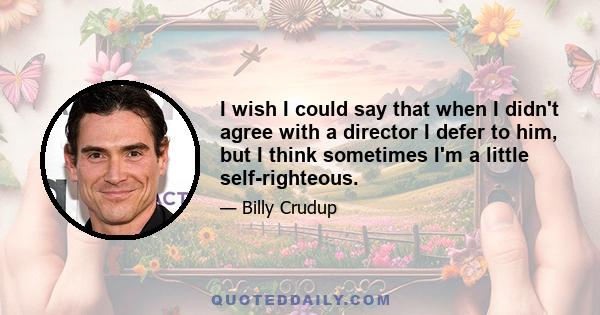 I wish I could say that when I didn't agree with a director I defer to him, but I think sometimes I'm a little self-righteous.

— Billy Crudup

ACT

QUOTEDDAILY.COM